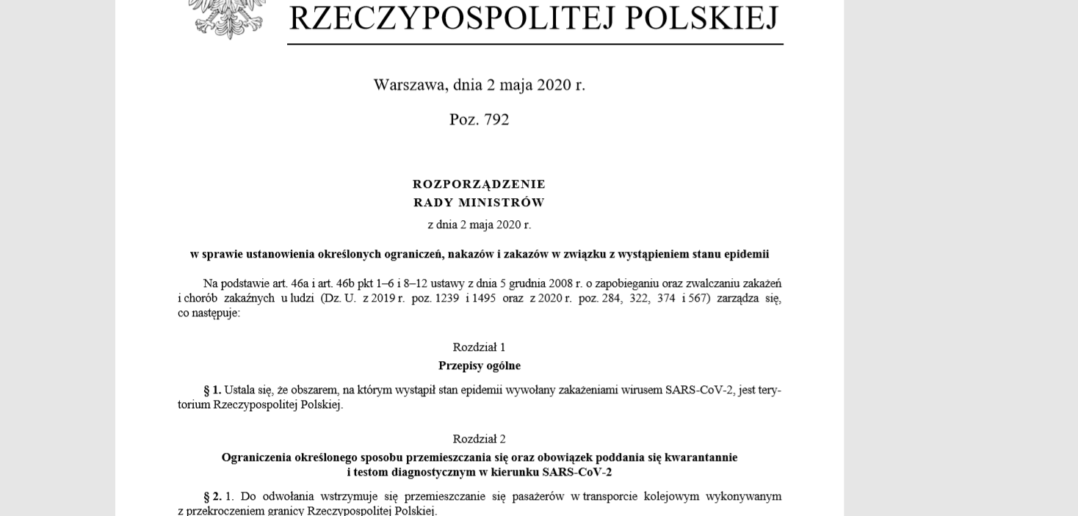 RZECZYPOSPOLITEJ POLSKIEJ

Warszawa, dnia 2 maja 2020 r.

Poz. 792

ROZPORZĄDZENIE
RADY MINISTRÓW
z dnia 2 maja 2020 r.

w sprawie ustanowienia określonych ograniczeń, nakazów i zakazów w związku z wystąpieniem stanu epidemii

Na podstawie art. 46a i art. 46b pkt 1–6 i 8–12 ustawy z dnia 5 grudnia 2008 r. o zapobieganiu oraz zwalczaniu zakażeń i chorób zakaźnych u ludzi (Dz. U. z 2019 r. poz. 1239 i 1495 oraz z 2020 r. poz. 284, 322, 374 i 567) zarządza się, co następuje:

Rozdział 1
Przepisy ogólne

§ 1. Ustala się, że obszarem, na którym wystąpił stan epidemii wywołany zakażeniami wirusem SARS-CoV-2, jest terytorium Rzeczypospolitej Polskiej.

Rozdział 2
Ograniczenia określonego sposobu przemieszczania się oraz obowiązek poddania się kwarantannie i testom diagnostycznym w kierunku SARS-CoV-2

§ 2. 1. Do odwołania wstrzymuje się przemieszczanie się pasażerów w transporcie kolejowym wykonywanym z przekroczeniem granicy Rzeczypospolitej Polskiej.